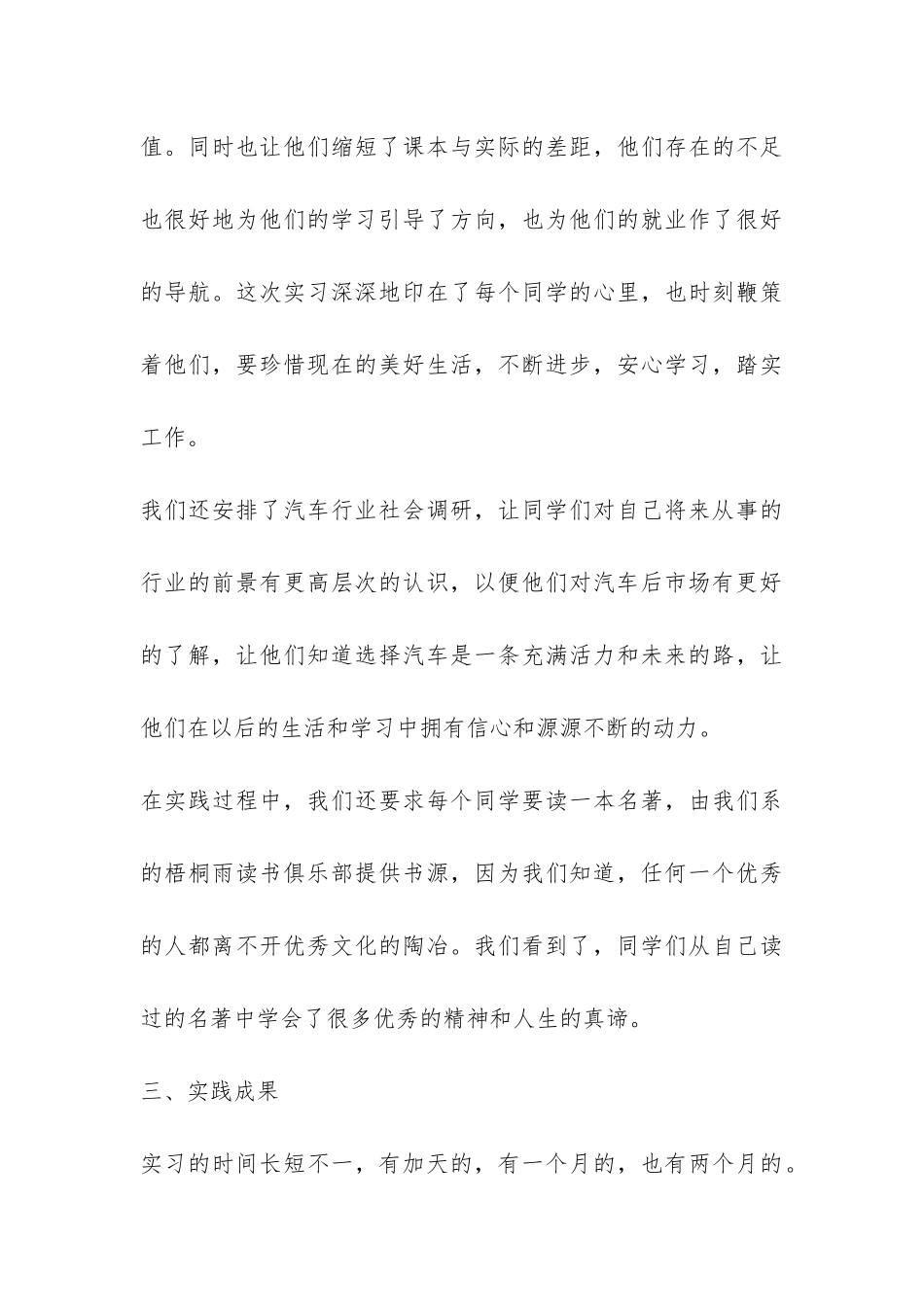 值。同时也让他们缩短了课本与实际的差距，他们存在的不足也很好地为他们的学习引导了方向，也为他们的就业作了很好的导航。这次实习深深地印在了每个同学的心里，也时刻鞭策着他们，要珍惜现在的美好生活，不断进步，安心学习，踏实工作。

我们还安排了汽车行业社会调研，让同学们对自己将来从事的行业的前景有更高层次的认识，以便他们对汽车后市场有更好的了解，让他们知道选择汽车是一条充满活力和未来的路，让他们在以后的生活和学习中拥有信心和源源不断的动力。

在实践过程中，我们还要求每个同学要读一本名著，由我们系的梧桐雨读书俱乐部提供书源，因为我们知道，任何一个优秀的人都离不开优秀文化的陶冶。我们看到了，同学们从自己读过的名著中学会了很多优秀的精神和人生的真谛。

三、实践成果

实习的时间长短不一，有加天的，有一个月的，也有两个月的。